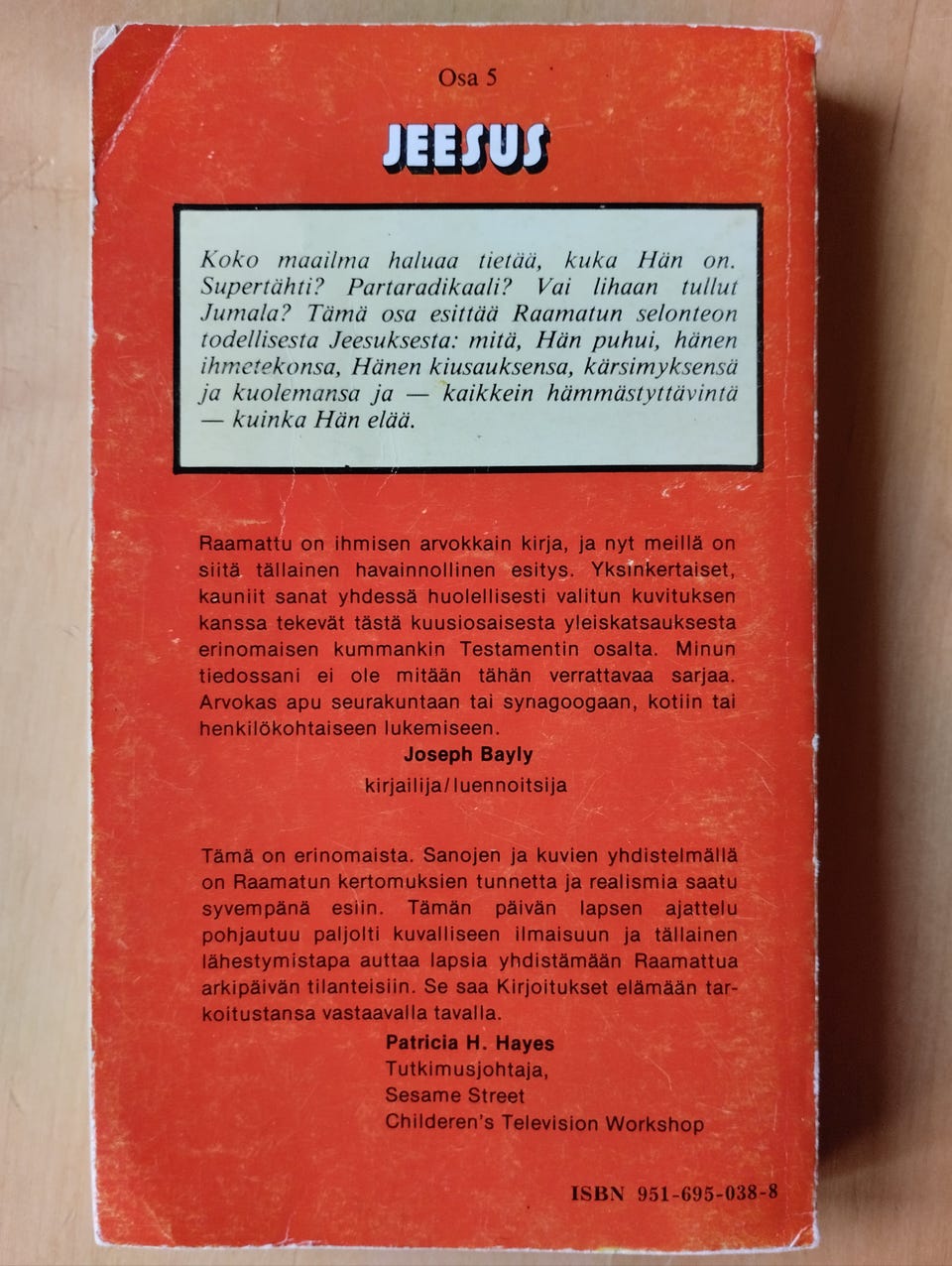 Osa 5

JEESUS

Koko maailma haluaa tietää, kuka Hän on. Supertähti? Partaradikaali? Vai lihaan tullut Jumala? Tämä osa esittää Raamatun selonteon todellisesta Jeesuksesta: mitä, Hän puhui, hänen ihmetekonsa, Hänen kiusauksensa, kärsimyksensä ja kuolemansa ja — kaikkein hämmästyttävintä — kuinka Hän elää.

Raamattu on ihmisen arvokkain kirja, ja nyt meillä on siitä tällainen havainnollinen esitys. Yksinkertaiset, kauniit sanat yhdessä huolellisesti valitun kuvituksen kanssa tekevät tästä kuusiosaisesta yleiskatsauksesta erinomaisen kummankin Testamentin osalta. Minun tiedossani ei ole mitään tähän verrattavaa sarjaa. Arvokas apu seurakuntaan tai synagoogaan, kotiin tai henkilökohtaiseen lukemiseen.

Joseph Bayly
kirjailija/luennoitsija

Tämä on erinomaista. Sanojen ja kuvien yhdistelmällä on Raamatun kertomuksien tunnetta ja realismia saatu syvempänä esiin. Tämän päivän lapsen ajattelu pohjautuu paljolti kuvalliseen ilmaisuun ja tällainen lähestymistapa auttaa lapsia yhdistämään Raamattua arkipäivän tilanteisiin. Se saa Kirjoitukset elämään tarkoitustansa vastaavalla tavalla.

Patricia H. Hayes
Tutkimusjohtaja,
Sesame Street
Childeren's Television Workshop

ISBN 951-695-038-8